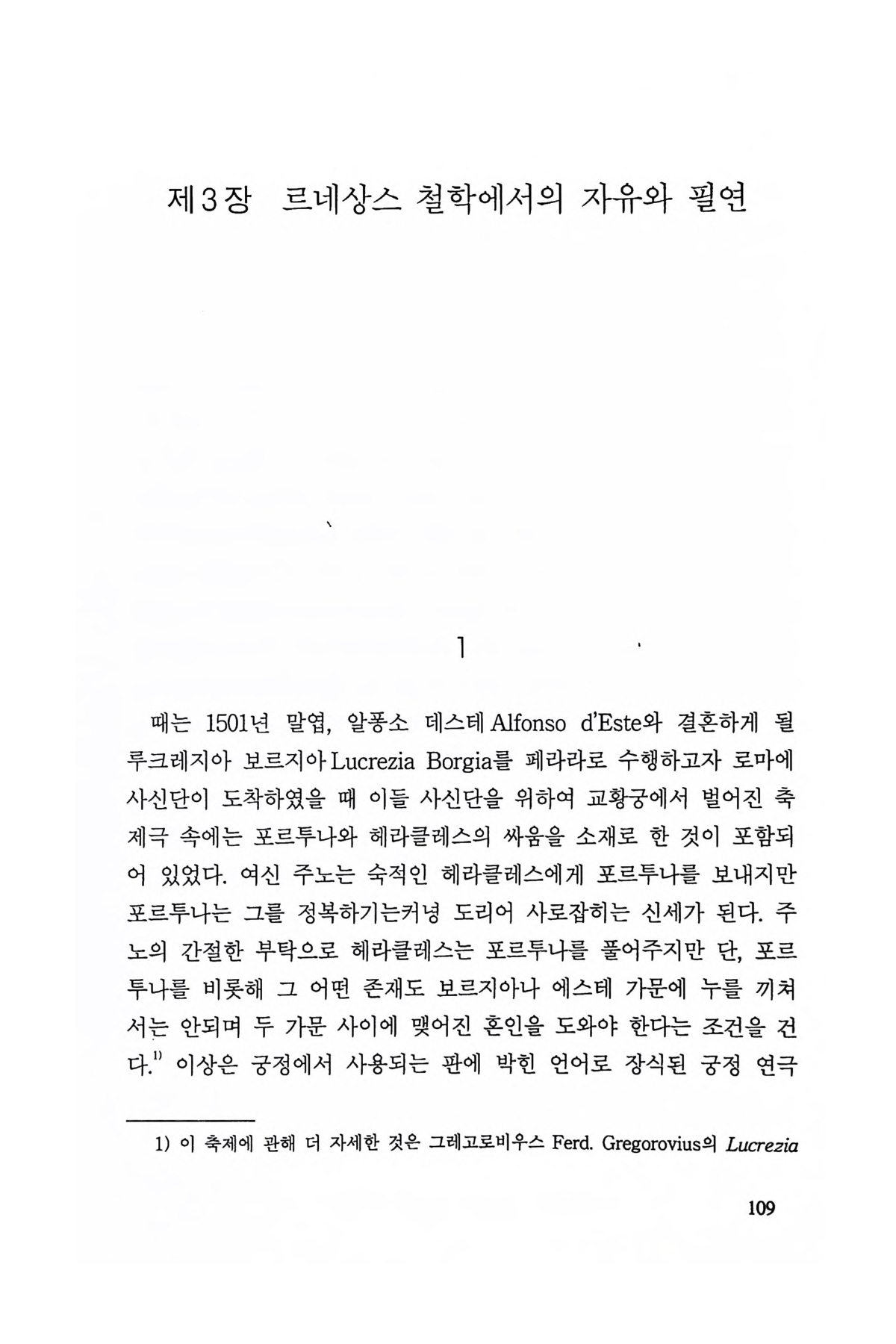 제3장 르네상스 철학에서의 자유와 필연

1

때는 1501년 말엽, 알퐁소 데스테 Alfonso d'Este와 결혼하게 될 루크레지아 보르지아 Lucrezia Borgia를 페라라로 수행하고자 로마에 사신단이 도착하였을 때 이들 사신단을 위하여 교황궁에서 벌어진 축제극 속에는 포르투나와 헤라클레스의 싸움을 소재로 한 것이 포함되어 있었다. 여신 주노는 숙적인 헤라클레스에게 포르투나를 보내지만 포르투나는 그를 정복하기는커녕 도리어 사로잡히는 신세가 된다. 주노의 간절한 부탁으로 헤라클레스는 포르투나를 풀어주지만 단, 포르투나를 비롯해 그 어떤 존재도 보르지아나 에스테 가문에 누를 끼쳐서는 안되며 두 가문 사이에 맺어진 혼인을 도와야 한다는 조건을 건다.$^{1)}$ 이상은 궁정에서 사용되는 판에 박힌 언어로 장식된 궁정 연극

1) 이 축제에 관해 더 자세한 것은 그레고로비우스 Ferd. Gregorovius의 Lucrezia

109